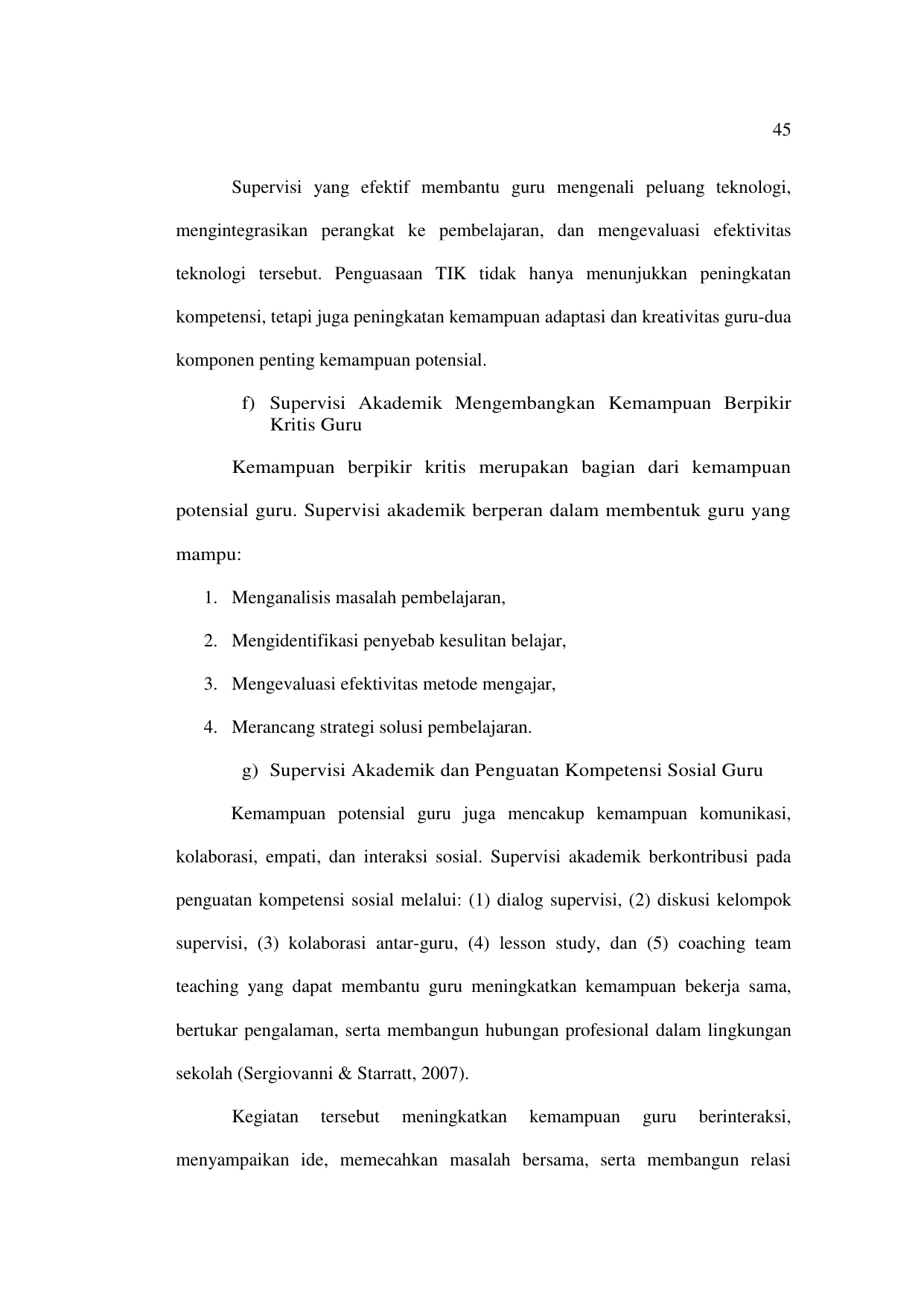 45

Supervisi yang efektif membantu guru mengenali peluang teknologi, mengintegrasikan perangkat ke pembelajaran, dan mengevaluasi efektivitas teknologi tersebut. Penguasaan TIK tidak hanya menunjukkan peningkatan kompetensi, tetapi juga peningkatan kemampuan adaptasi dan kreativitas guru-dua komponen penting kemampuan potensial.

f) Supervisi Akademik Mengembangkan Kemampuan Berpikir Kritis Guru

Kemampuan berpikir kritis merupakan bagian dari kemampuan potensial guru. Supervisi akademik berperan dalam membentuk guru yang mampu:

1. Menganalisis masalah pembelajaran,

2. Mengidentifikasi penyebab kesulitan belajar,

3. Mengevaluasi efektivitas metode mengajar,

4. Merancang strategi solusi pembelajaran.

g) Supervisi Akademik dan Penguatan Kompetensi Sosial Guru

Kemampuan potensial guru juga mencakup kemampuan komunikasi, kolaborasi, empati, dan interaksi sosial. Supervisi akademik berkontribusi pada penguatan kompetensi sosial melalui: (1) dialog supervisi, (2) diskusi kelompok supervisi, (3) kolaborasi antar-guru, (4) lesson study, dan (5) coaching team teaching yang dapat membantu guru meningkatkan kemampuan bekerja sama, bertukar pengalaman, serta membangun hubungan profesional dalam lingkungan sekolah (Sergiovanni & Starratt, 2007).

Kegiatan tersebut meningkatkan kemampuan guru berinteraksi, menyampaikan ide, memecahkan masalah bersama, serta membangun relasi